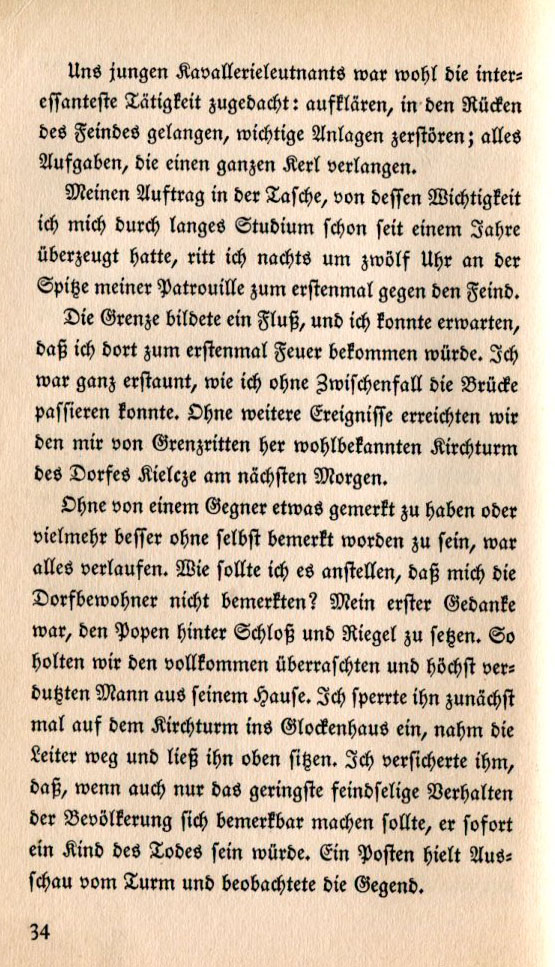 Uns jungen Kavallerieleutnants war wohl die interessanteste Tätigkeit zugedacht: aufklären, in den Rücken des Feindes gelangen, wichtige Anlagen zerstören; alles Aufgaben, die einen ganzen Kerl verlangen.

Meinen Auftrag in der Tasche, von dessen Wichtigkeit ich mich durch langes Studium schon seit einem Jahre überzeugt hatte, ritt ich nachts um zwölf Uhr an der Spitze meiner Patrouille zum erstenmal gegen den Feind.

Die Grenze bildete ein Fluß, und ich konnte erwarten, daß ich dort zum erstenmal Feuer bekommen würde. Ich war ganz erstaunt, wie ich ohne Zwischenfall die Brücke passieren konnte. Ohne weitere Ereignisse erreichten wir den mir von Grenzritten her wohlbekannten Kirchturm des Dorfes Kielcze am nächsten Morgen.

Ohne von einem Gegner etwas gemerkt zu haben oder vielmehr besser ohne selbst bemerkt worden zu sein, war alles verlaufen. Wie sollte ich es anstellen, daß mich die Dorfbewohner nicht bemerkten? Mein erster Gedanke war, den Popen hinter Schloß und Riegel zu setzen. So holten wir den vollkommen überraschten und höchst verdutzten Mann aus seinem Hause. Ich sperrte ihn zunächst mal auf dem Kirchturm ins Glockenhaus ein, nahm die Leiter weg und ließ ihn oben sitzen. Ich versicherte ihm, daß, wenn auch nur das geringste feindselige Verhalten der Bevölkerung sich bemerkbar machen sollte, er sofort ein Kind des Todes sein würde. Ein Posten hielt Ausschau vom Turm und beobachtete die Gegend.

34